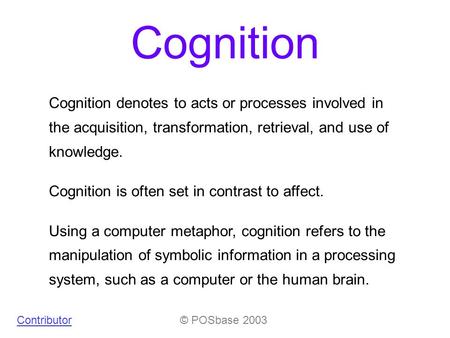 Cognition

Cognition denotes to acts or processes involved in the acquisition, transformation, retrieval, and use of knowledge.

Cognition is often set in contrast to affect.

Using a computer metaphor, cognition refers to the manipulation of symbolic information in a processing system, such as a computer or the human brain.

Contributor

© POSbase 2003